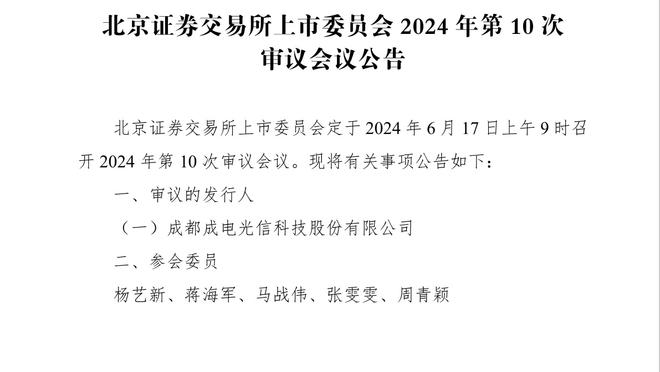 北京证券交易所上市委员会 2024 年第 10 次审议会议公告

北京证券交易所上市委员会定于 2024 年 6 月 17 日上午 9 时召开 2024 年第 10 次审议会议。现将有关事项公告如下：

一、审议的发行人

（一）成都成电光信科技股份有限公司

二、参会委员

杨艺新、蒋海军、马战伟、张雯雯、周青颖